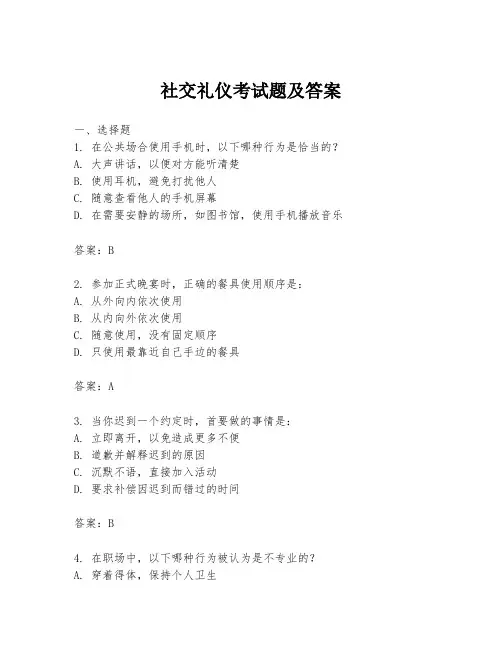 社交礼仪考试题及答案

一、选择题
1. 在公共场合使用手机时，以下哪种行为是恰当的？
A. 大声讲话，以便对方能听清楚
B. 使用耳机，避免打扰他人
C. 随意查看他人的手机屏幕
D. 在需要安静的场所，如图书馆，使用手机播放音乐

答案：B

2. 参加正式晚宴时，正确的餐具使用顺序是：
A. 从外向内依次使用
B. 从内向外依次使用
C. 随意使用，没有固定顺序
D. 只使用最靠近自己手边的餐具

答案：A

3. 当你迟到一个约定时，首要做的事情是：
A. 立即离开，以免造成更多不便
B. 道歉并解释迟到的原因
C. 沉默不语，直接加入活动
D. 要求补偿因迟到而错过的时间

答案：B

4. 在职场中，以下哪种行为被认为是不专业的？
A. 穿着得体，保持个人卫生